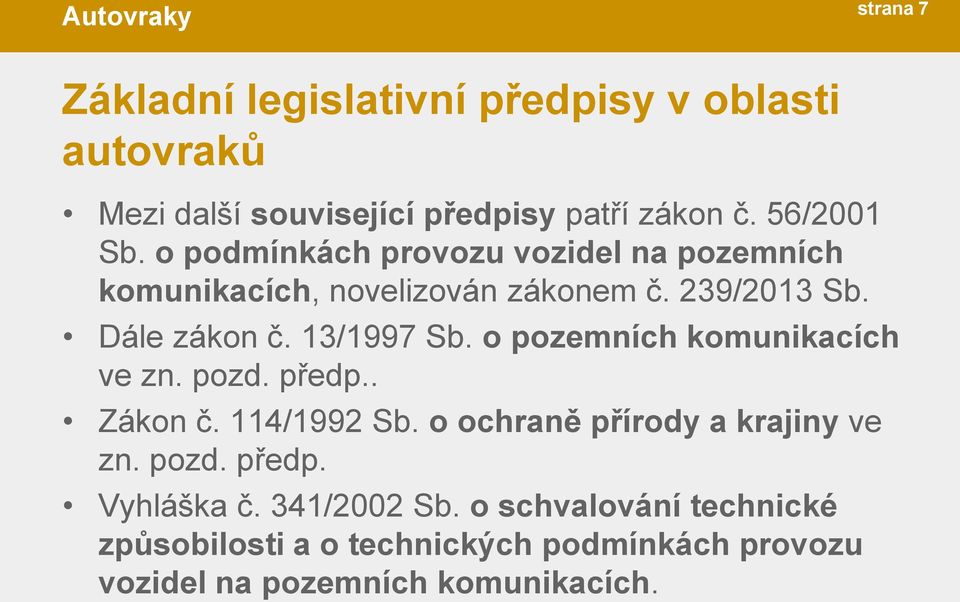 Autovraky

strana 7

Základní legislativní předpisy v oblasti autovraků

• Mezi další související předpisy patří zákon č. 56/2001 Sb. o podmínkách provozu vozidel na pozemních komunikacích, novelizován zákonem č. 239/2013 Sb.

• Dále zákon č. 13/1997 Sb. o pozemních komunikacích ve zn. pozd. předp..

• Zákon č. 114/1992 Sb. o ochraně přírody a krajiny ve zn. pozd. předp.

• Vyhláška č. 341/2002 Sb. o schvalování technické způsobilosti a o technických podmínkách provozu vozidel na pozemních komunikacích.